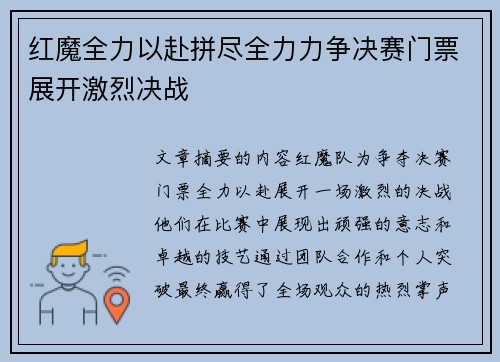 红魔全力以赴拼尽全力力争决赛门票展开激烈决战

文章摘要的内容红魔队为争夺决赛门票全力以赴展开一场激烈的决战他们在比赛中展现出顽强的意志和卓越的技艺通过团队合作和个人突破最终赢得了全场观众的热烈掌声